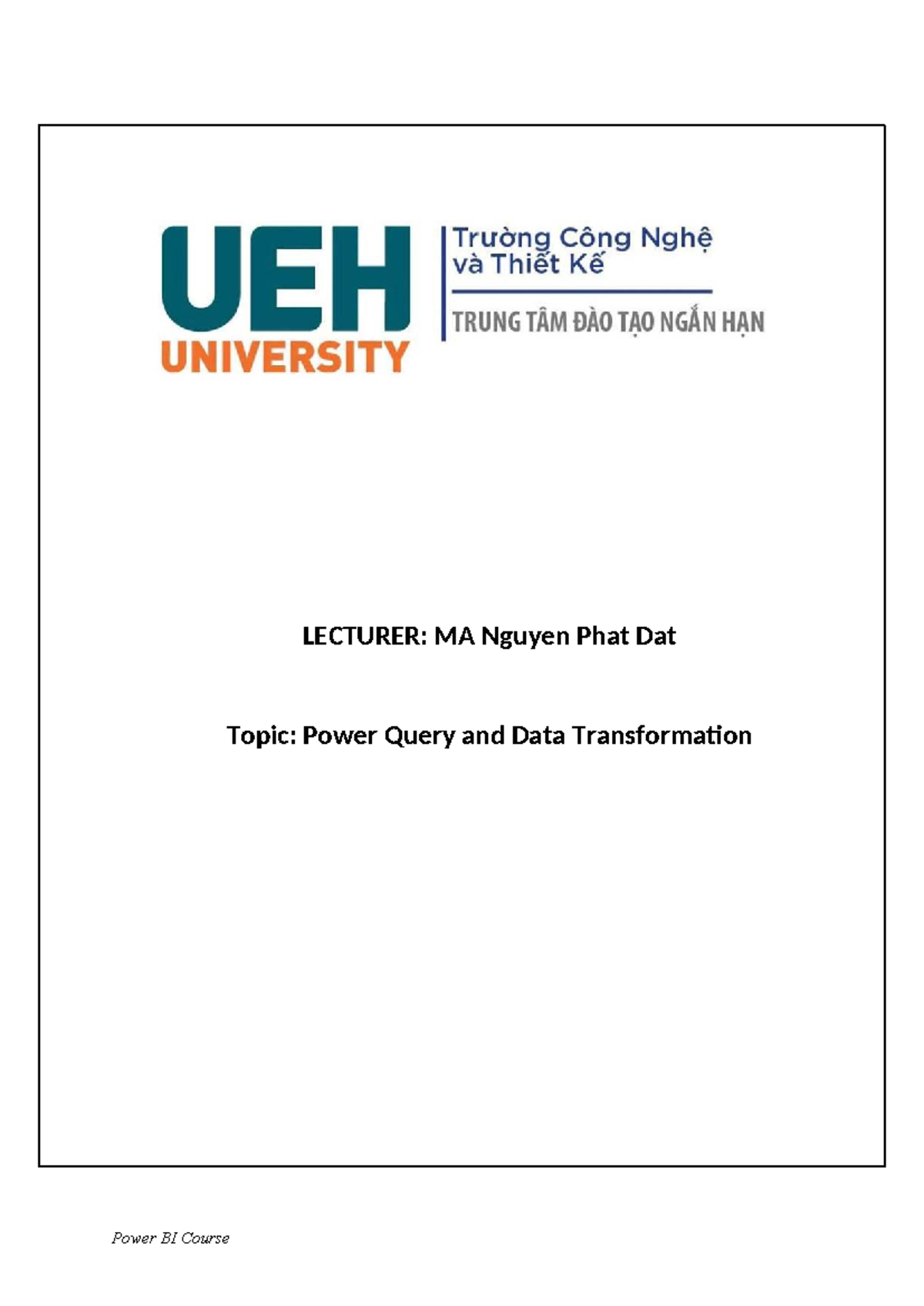 UEH
UNIVERSITY

Trường Công Nghệ và Thiết Kế

TRUNG TÂM ĐÀO TẠO NGẮN HẠN

LECTURER: MA Nguyen Phat Dat

Topic: Power Query and Data Transformation

Power BI Course